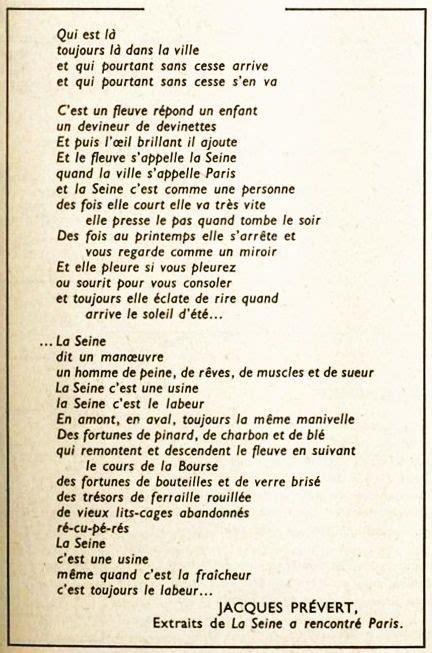 Qui est là
toujours là dans la ville
et qui pourtant sans cesse arrive
et qui pourtant sans cesse s'en va

C'est un fleuve répond un enfant
un devineur de devinettes
Et puis l'œil brillant il ajoute
Et le fleuve s'appelle la Seine
quand la ville s'appelle Paris
et la Seine c'est comme une personne
des fois elle court elle va très vite
elle presse le pas quand tombe le soir
Des fois au printemps elle s'arrête et
vous regarde comme un miroir
Et elle pleure si vous pleurez
ou sourit pour vous consoler
et toujours elle éclate de rire quand
arrive le soleil d'été...

...La Seine
dit un manœuvre
un homme de peine, de rêves, de muscles et de sueur
La Seine c'est une usine
la Seine c'est le labeur
En amont, en aval, toujours la même manivelle
Des fortunes de pinard, de charbon et de blé
qui remontent et descendent le fleuve en suivant
le cours de la Bourse
des fortunes de bouteilles et de verre brisé
des trésors de ferraille rouillée
de vieux lits-cages abandonnés
ré-cu-pé-rés
La Seine
c'est une usine
même quand c'est la fraîcheur
c'est toujours le labeur...

JACQUES PRÉVERT,
Extraits de La Seine a rencontré Paris.